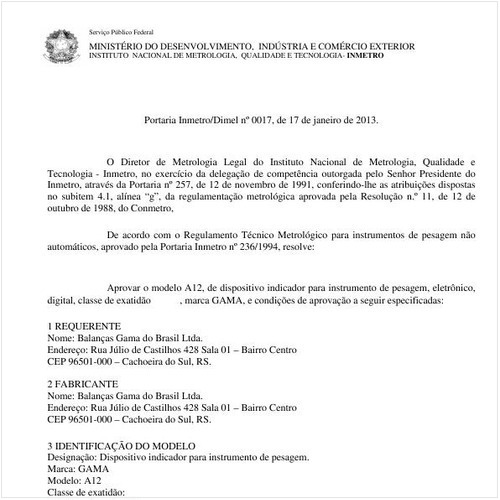 Serviço Público Federal
MINISTÉRIO DO DESENVOLVIMENTO, INDÚSTRIA E COMÉRCIO EXTERIOR
INSTITUTO NACIONAL DE METROLOGIA, QUALIDADE E TECNOLOGIA- INMETRO

Portaria Inmetro/Dimel nº 0017, de 17 de janeiro de 2013.

O Diretor de Metrologia Legal do Instituto Nacional de Metrologia, Qualidade e Tecnologia - Inmetro, no exercício da delegação de competência outorgada pelo Senhor Presidente do Inmetro, através da Portaria nº 257, de 12 de novembro de 1991, conferindo-lhe as atribuições dispostas no subitem 4.1, alínea "g", da regulamentação metrológica aprovada pela Resolução n.º 11, de 12 de outubro de 1988, do Conmetro,

De acordo com o Regulamento Técnico Metrológico para instrumentos de pesagem não automáticos, aprovado pela Portaria Inmetro nº 236/1994, resolve:

Aprovar o modelo A12, de dispositivo indicador para instrumento de pesagem, eletrônico, digital, classe de exatidão , marca GAMA, e condições de aprovação a seguir especificadas:

1 REQUERENTE
Nome: Balanças Gama do Brasil Ltda.
Endereço: Rua Júlio de Castilhos 428 Sala 01 – Bairro Centro
CEP 96501-000 – Cachoeira do Sul, RS.

2 FABRICANTE
Nome: Balanças Gama do Brasil Ltda.
Endereço: Rua Júlio de Castilhos 428 Sala 01 – Bairro Centro
CEP 96501-000 – Cachoeira do Sul, RS.

3 IDENTIFICAÇÃO DO MODELO
Designação: Dispositivo indicador para instrumento de pesagem.
Marca: GAMA
Modelo: A12
Classe de exatidão: